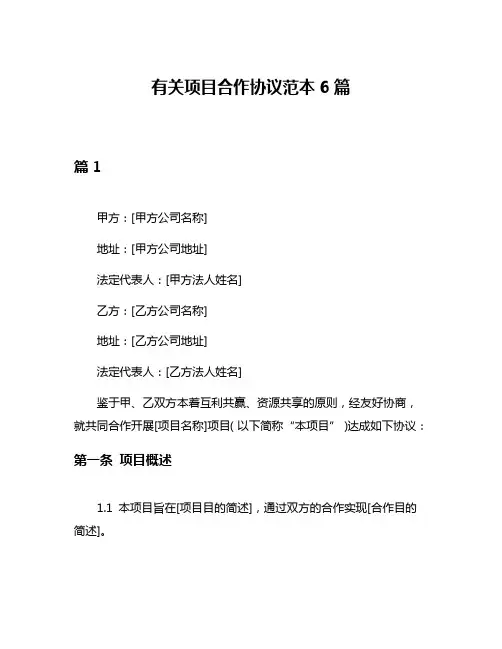 有关项目合作协议范本 6 篇

篇 1

甲方：[甲方公司名称]

地址：[甲方公司地址]

法定代表人：[甲方法人姓名]

乙方：[乙方公司名称]

地址：[乙方公司地址]

法定代表人：[乙方法人姓名]

鉴于甲、乙双方本着互利共赢、资源共享的原则，经友好协商，就共同合作开展[项目名称]项目(以下简称“本项目”)达成如下协议：

第一条 项目概述

1.1 本项目旨在[项目目的简述]，通过双方的合作实现[合作目的简述]。